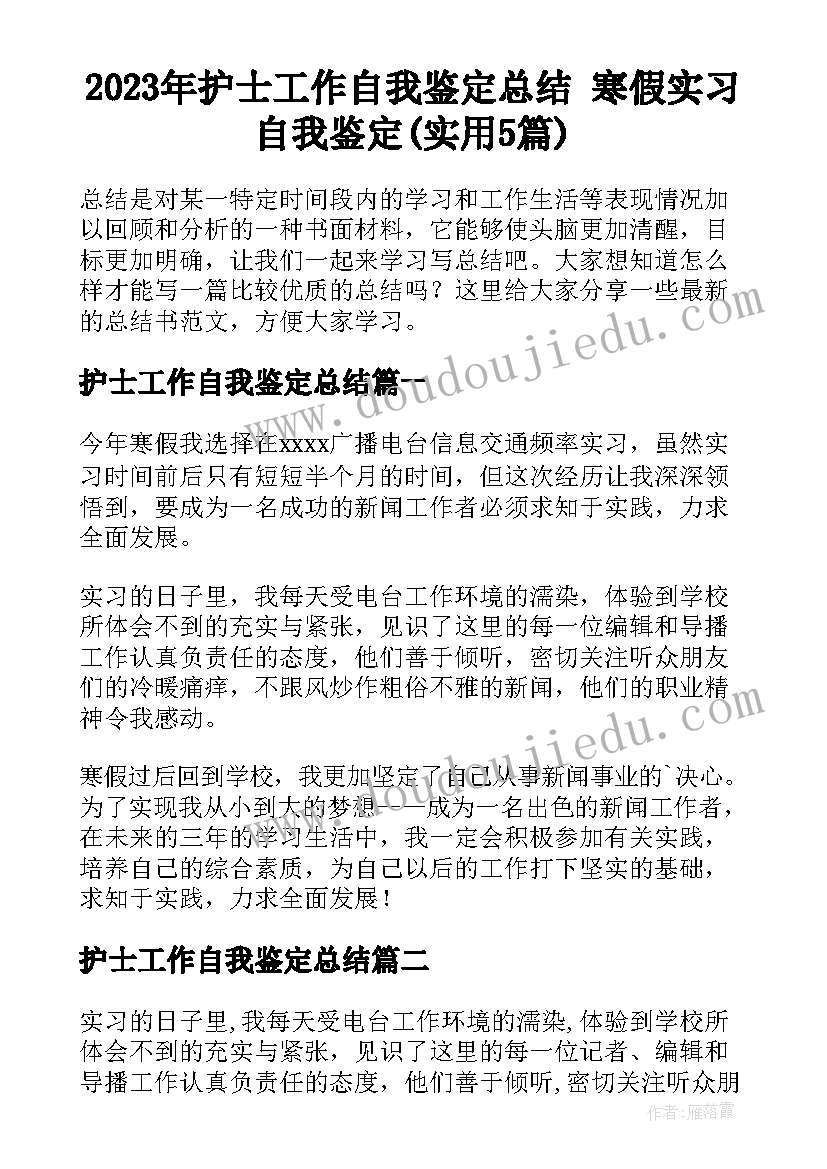 2023年护士工作自我鉴定总结 寒假实习自我鉴定(实用5篇)

总结是对某一特定时间段内的学习和工作生活等表现情况加以回顾和分析的一种书面材料，它能够使头脑更加清醒，目标更加明确，让我们一起来学习写总结吧。大家想知道怎么样才能写一篇比较优质的总结吗？这里给大家分享一些最新的总结书范文，方便大家学习。

护士工作自我鉴定总结篇一

今年寒假我选择在xxxx广播电台信息交通频率实习，虽然实习时间前后只有短短半个月的时间，但这次经历让我深深领悟到，要成为一名成功的新闻工作者必须求知于实践，力求全面发展。

实习的日子里，我每天受电台工作环境的濡染，体验到学校所体会不到的充实与紧张，见识了这里的每一位编辑和导播工作认真负责任的态度，他们善于倾听，密切关注听众朋友们的冷暖痛痒，不跟风炒作粗俗不雅的新闻，他们的职业精神令我感动。

寒假过后回到学校，我更加坚定了自己从事新闻事业的`决心。为了实现我从小到大的梦想——成为一名出色的新闻工作者，在未来的三年的学习生活中，我一定会积极参加有关实践，培养自己的综合素质，为自己以后的工作打下坚实的基础，求知于实践，力求全面发展！

护士工作自我鉴定总结篇二

实习的日子里,我每天受电台工作环境的濡染,体验到学校所体会不到的充实与紧张，见识了这里的每一位记者、编辑和导播工作认真负责任的态度，他们善于倾听,密切关注听众朋

www.doudoujiedu.com

作者:雁落霞